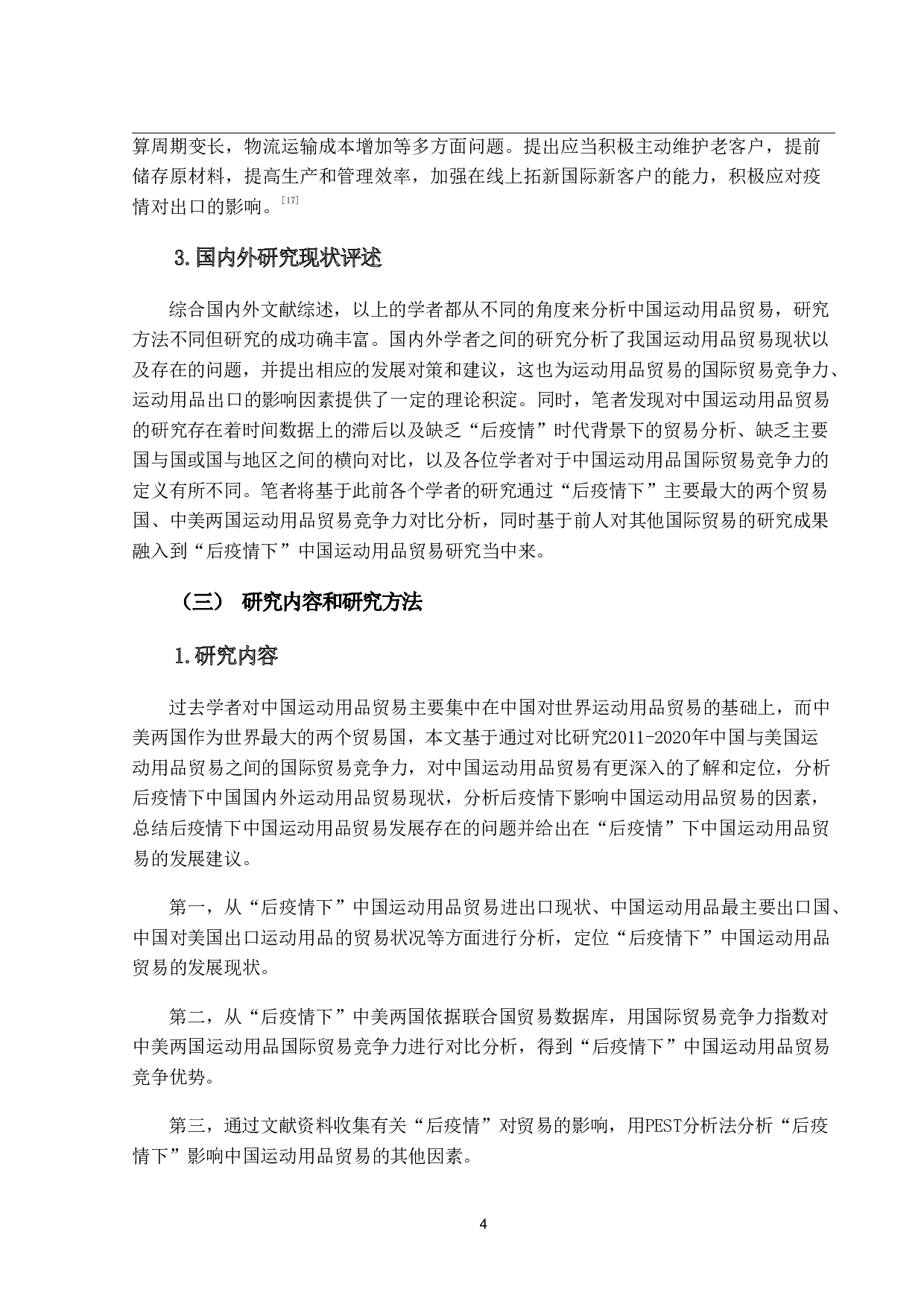 算周期变长，物流运输成本增加等多方面问题。提出应当积极主动维护老客户，提前储存原材料，提高生产和管理效率，加强在线上拓新国际新客户的能力，积极应对疫情对出口的影响。[17]

3.国内外研究现状评述

综合国内外文献综述，以上的学者都从不同的角度来分析中国运动用品贸易，研究方法不同但研究的成功确丰富。国内外学者之间的研究分析了我国运动用品贸易现状以及存在的问题，并提出相应的发展对策和建议，这也为运动用品贸易的国际贸易竞争力、运动用品出口的影响因素提供了一定的理论积淀。同时，笔者发现对中国运动用品贸易的研究存在着时间数据上的滞后以及缺乏“后疫情”时代背景下的贸易分析、缺乏主要国与国或国与地区之间的横向对比，以及各位学者对于中国运动用品国际贸易竞争力的定义有所不同。笔者将基于此前各个学者的研究通过“后疫情下”主要最大的两个贸易国、中美两国运动用品贸易竞争力对比分析，同时基于前人对其他国际贸易的研究成果融入到“后疫情下”中国运动用品贸易研究当中来。

（三） 研究内容和研究方法

1.研究内容

过去学者对中国运动用品贸易主要集中在中国对世界运动用品贸易的基础上，而中美两国作为世界最大的两个贸易国，本文基于通过对比研究2011-2020年中国与美国运动用品贸易之间的国际贸易竞争力，对中国运动用品贸易有更深入的了解和定位，分析后疫情下中国国内外运动用品贸易现状，分析后疫情下影响中国运动用品贸易的因素，总结后疫情下中国运动用品贸易发展存在的问题并给出在“后疫情”下中国运动用品贸易的发展建议。

第一，从“后疫情下”中国运动用品贸易进出口现状、中国运动用品最主要出口国、中国对美国出口运动用品的贸易状况等方面进行分析，定位“后疫情下”中国运动用品贸易的发展现状。

第二，从“后疫情下”中美两国依据联合国贸易数据库，用国际贸易竞争力指数对中美两国运动用品国际贸易竞争力进行对比分析，得到“后疫情下”中国运动用品贸易竞争优势。

第三，通过文献资料收集有关“后疫情”对贸易的影响，用PEST分析法分析“后疫情下”影响中国运动用品贸易的其他因素。

4